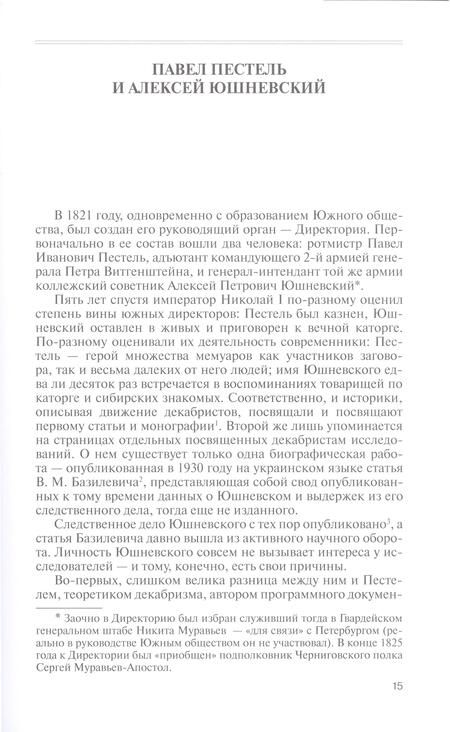 ПАВЕЛ ПЕСТЕЛЬ
И АЛЕКСЕЙ ЮШНЕВСКИЙ

В 1821 году, одновременно с образованием Южного общества, был создан его руководящий орган — Директория. Первоначально в ее состав вошли два человека: ротмистр Павел Иванович Пестель, адъютант командующего 2-й армией генерала Петра Витгенштейна, и генерал-интендант той же армии коллежский советник Алексей Петрович Юшневский*.

Пять лет спустя император Николай I по-разному оценил степень вины южных директоров: Пестель был казнен, Юшневский оставлен в живых и приговорен к вечной каторге. По-разному оценивали их деятельность современники: Пестель — герой множества мемуаров как участников заговора, так и весьма далеких от него людей; имя Юшневского едва ли десяток раз встречается в воспоминаниях товарищей по каторге и сибирских знакомых. Соответственно, и историки, описывая движение декабристов, посвящали и посвящают первому статьи и монографии$^1$. Второй же лишь упоминается на страницах отдельных посвященных декабристам исследований. О нем существует только одна биографическая работа — опубликованная в 1930 году на украинском языке статья В. М. Базилевича$^2$, представляющая собой свод опубликованных к тому времени данных о Юшневском и выдержек из его следственного дела, тогда еще не изданного.

Следственное дело Юшневского с тех пор опубликовано$^3$, а статья Базилевича давно вышла из активного научного оборота. Личность Юшневского совсем не вызывает интереса у исследователей — и тому, конечно, есть свои причины.

Во-первых, слишком велика разница между ним и Пестелем, теоретиком декабризма, автором программного докумен-

* Заочно в Директорию был избран служивший тогда в Гвардейском генеральном штабе Никита Муравьев — «для связи» с Петербургом (реально в руководстве Южным обществом он не участвовал). В конце 1825 года к Директории был «приобщен» подполковник Черниговского полка Сергей Муравьев-Апостол.

15